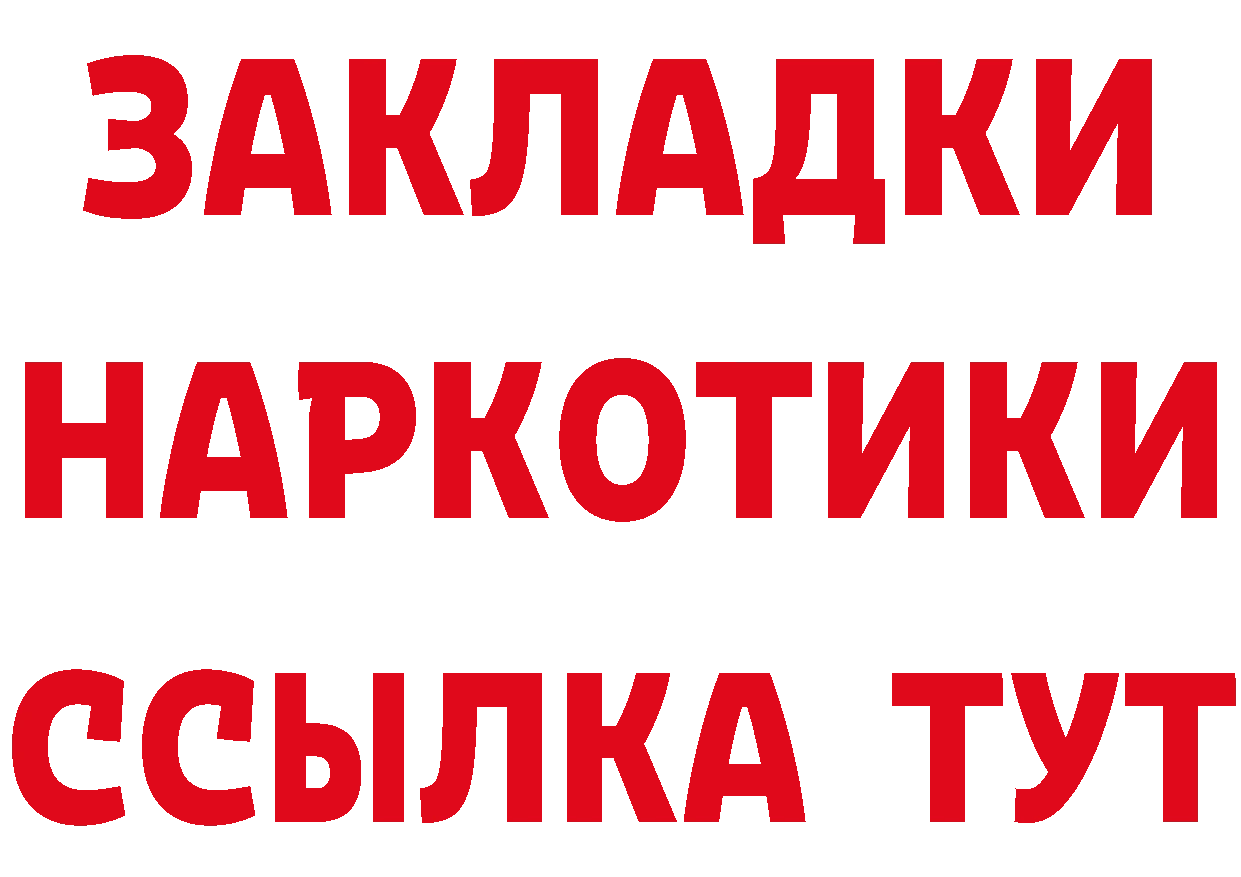 ЗАКЛАДКИ
НАРКОТИКИ
ССЫЛКА ТУТ